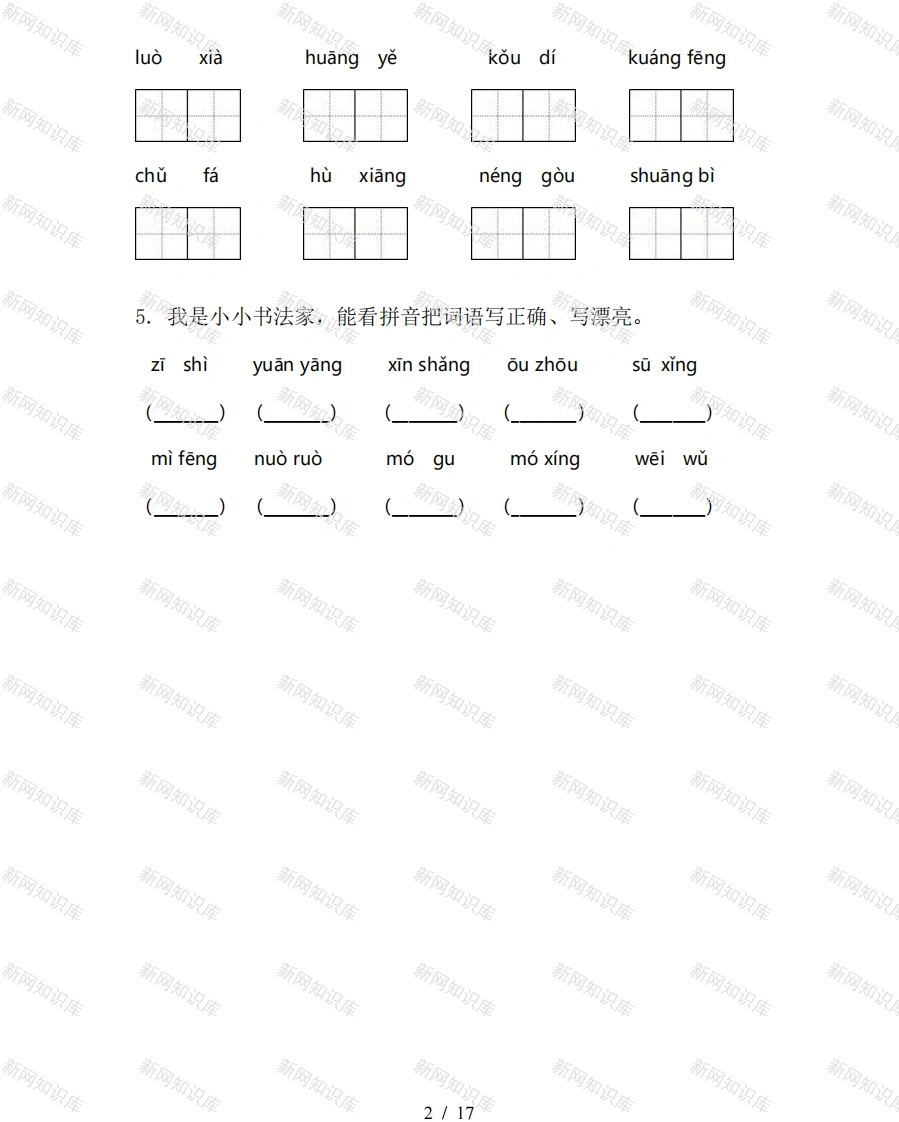 luò xià　　huāng yě　　kǒu dí　　kuáng fēng

chǔ fá　　hù xiāng　　néng gòu　　shuāng bì

5. 我是小小书法家，能看拼音把词语写正确、写漂亮。

zī shì　　yuān yāng　　xīn shǎng　　ōu zhōu　　sū xǐng

(________)　(________)　(________)　(________)　(________)

mì fēng　　nuò ruò　　mó gu　　mó xíng　　wēi wǔ

(________)　(________)　(________)　(________)　(________)

新网知识库

2 / 17